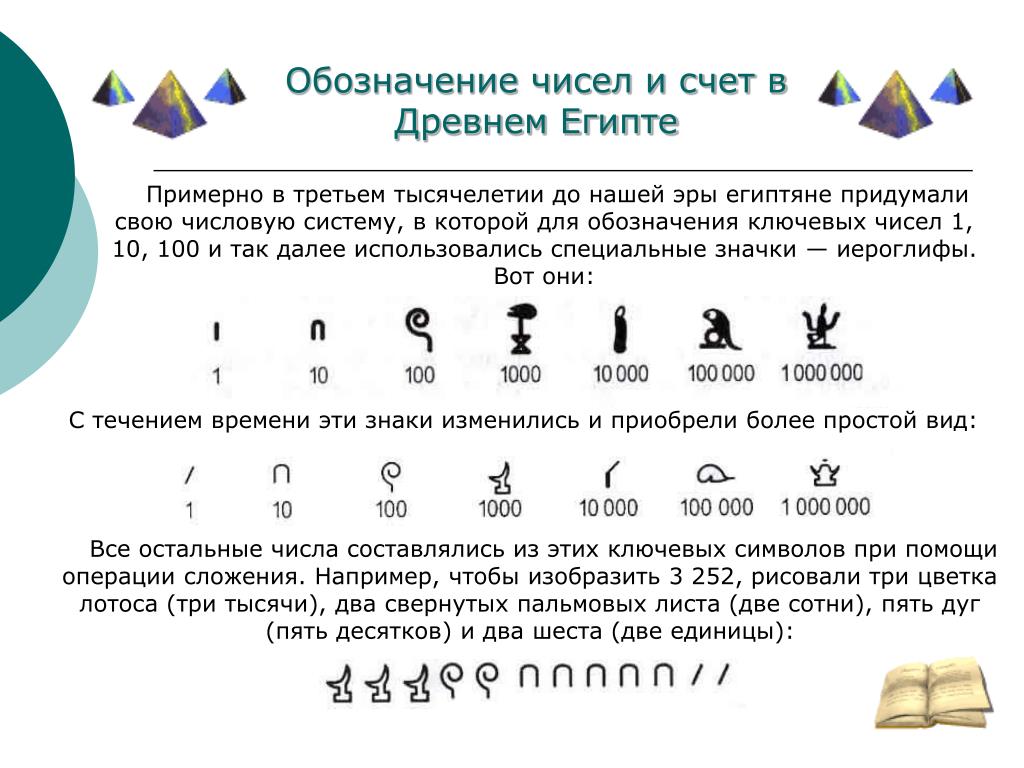 Обозначение чисел и счет в Древнем Египте

Примерно в третьем тысячелетии до нашей эры египтяне придумали свою числовую систему, в которой для обозначения ключевых чисел 1, 10, 100 и так далее использовались специальные значки — иероглифы. Вот они:

1 10 100 1000 10 000 100 000 1 000 000

С течением времени эти знаки изменились и приобрели более простой вид:

1 10 100 1000 10 000 100 000 1 000 000

Все остальные числа составлялись из этих ключевых символов при помощи операции сложения. Например, чтобы изобразить 3 252, рисовали три цветка лотоса (три тысячи), два свернутых пальмовых листа (две сотни), пять дуг (пять десятков) и два шеста (две единицы):